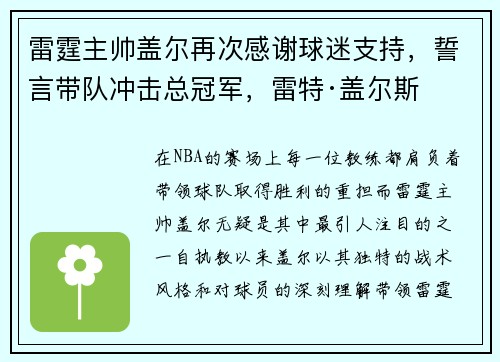 雷霆主帅盖尔再次感谢球迷支持，誓言带队冲击总冠军，雷特·盖尔斯

在NBA的赛场上每一位教练都肩负着带领球队取得胜利的重担而雷霆主帅盖尔无疑是其中最引人注目的之一自执教以来盖尔以其独特的战术风格和对球员的深刻理解带领雷霆